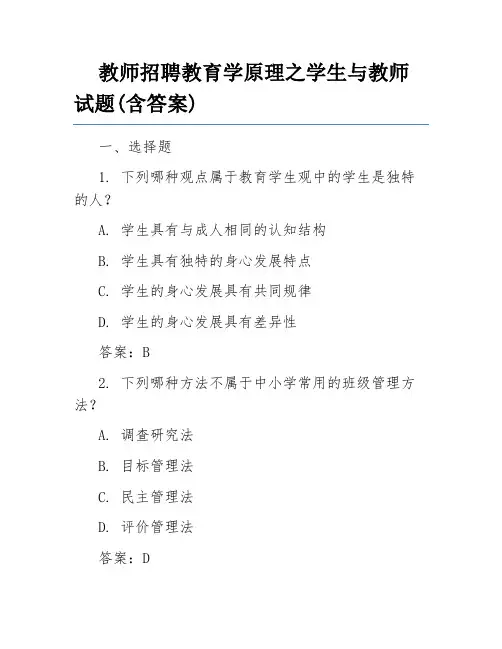 教师招聘教育学原理之学生与教师试题(含答案)

一、选择题

1. 下列哪种观点属于教育学生观中的学生是独特的人？

A. 学生具有与成人相同的认知结构

B. 学生具有独特的身心发展特点

C. 学生的身心发展具有共同规律

D. 学生的身心发展具有差异性

答案：B

2. 下列哪种方法不属于中小学常用的班级管理方法？

A. 调查研究法

B. 目标管理法

C. 民主管理法

D. 评价管理法

答案：D